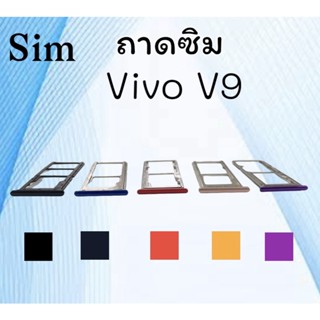 Sim ถาดซิม

Vivo V9